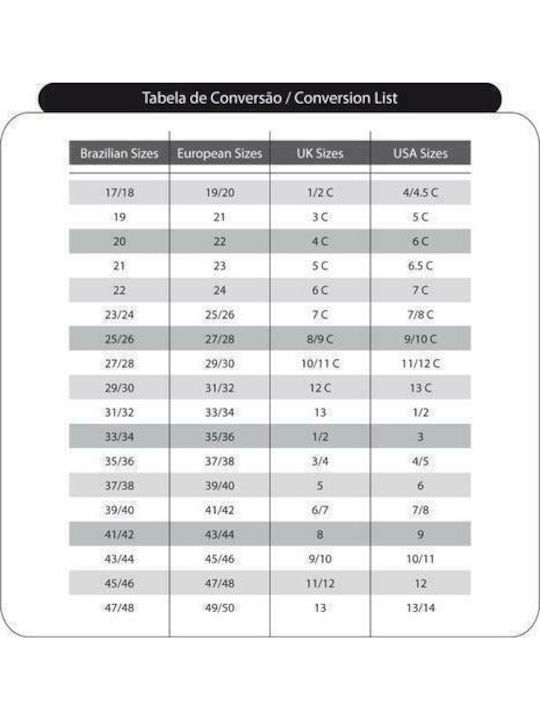 Tabela de Conversão / Conversion List

| Brazilian Sizes | European Sizes | UK Sizes | USA Sizes |
|---|---|---|---|
| 17/18 | 19/20 | 1/2 C | 4/4.5 C |
| 19 | 21 | 3 C | 5 C |
| 20 | 22 | 4 C | 6 C |
| 21 | 23 | 5 C | 6.5 C |
| 22 | 24 | 6 C | 7 C |
| 23/24 | 25/26 | 7 C | 7/8 C |
| 25/26 | 27/28 | 8/9 C | 9/10 C |
| 27/28 | 29/30 | 10/11 C | 11/12 C |
| 29/30 | 31/32 | 12 C | 13 C |
| 31/32 | 33/34 | 13 | 1/2 |
| 33/34 | 35/36 | 1/2 | 3 |
| 35/36 | 37/38 | 3/4 | 4/5 |
| 37/38 | 39/40 | 5 | 6 |
| 39/40 | 41/42 | 6/7 | 7/8 |
| 41/42 | 43/44 | 8 | 9 |
| 43/44 | 45/46 | 9/10 | 10/11 |
| 45/46 | 47/48 | 11/12 | 12 |
| 47/48 | 49/50 | 13 | 13/14 |